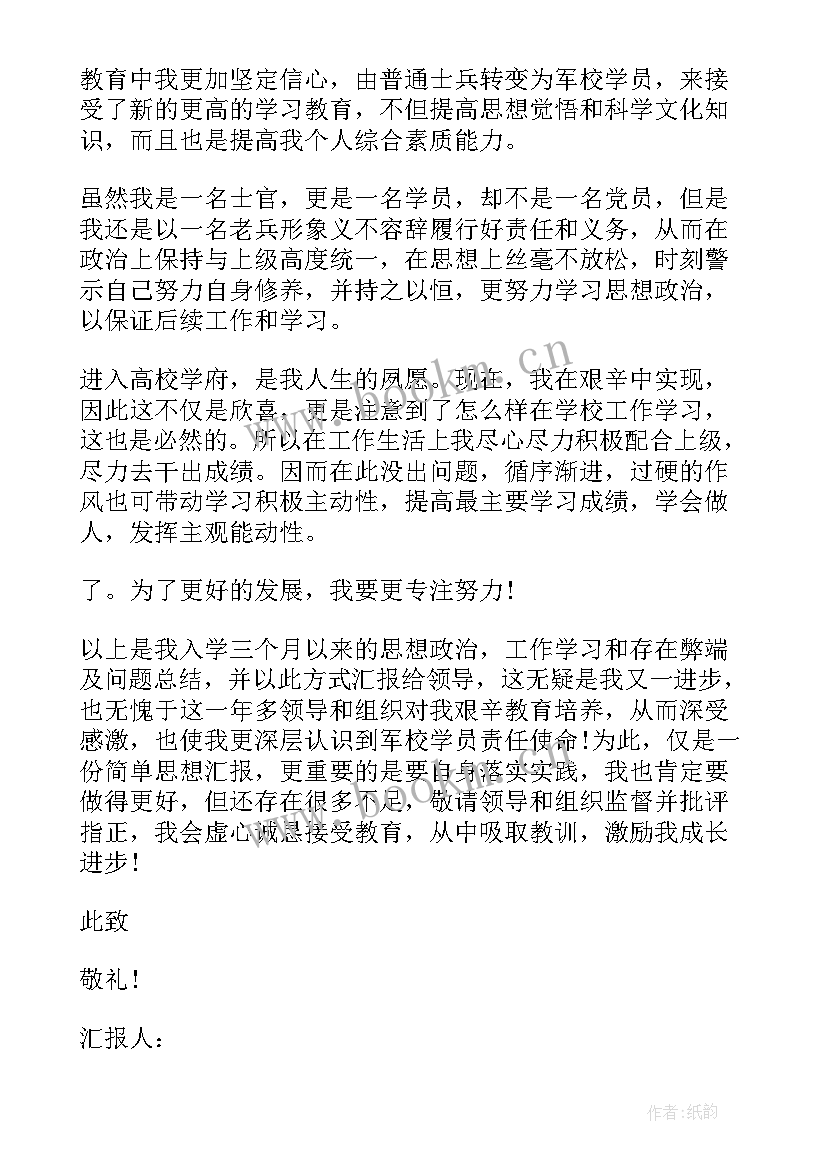 教育中我更加坚定信心，由普通士兵转变为军校学员，来接受了新的更高的学习教育，不但提高思想觉悟和科学文化知识，而且也是提高我个人综合素质能力。

虽然我是一名士官，更是一名学员，却不是一名党员，但是我还是以一名老兵形象义不容辞履行好责任和义务，从而在政治上保持与上级高度统一，在思想上丝毫不放松，时刻警示自己努力自身修养，并持之以恒，更努力学习思想政治，以保证后续工作和学习。

进入高校学府，是我人生的夙愿。现在，我在艰辛中实现，因此这不仅是欣喜，更是注意到了怎么样在学校工作学习，这也是必然的。所以在工作生活上我尽心尽力积极配合上级，尽力去干出成绩。因而在此没出问题，循序渐进，过硬的作风也可带动学习积极主动性，提高最主要学习成绩，学会做人，发挥主观能动性。

了。为了更好的发展，我要更专注努力！

以上是我入学三个月以来的思想政治，工作学习和存在弊端及问题总结，并以此方式汇报给领导，这无疑是我又一进步，也无愧于这一年多领导和组织对我艰辛教育培养，从而深受感激，也使我更深层认识到军校学员责任使命！为此，仅是一份简单思想汇报，更重要的是要自身落实实践，我也肯定要做得更好，但还存在很多不足，敬请领导和组织监督并批评指正，我会虚心诚恳接受教育，从中吸取教训，激励我成长进步！

此致

敬礼！

汇报人：

www.bookm.cn

作者：纸韵